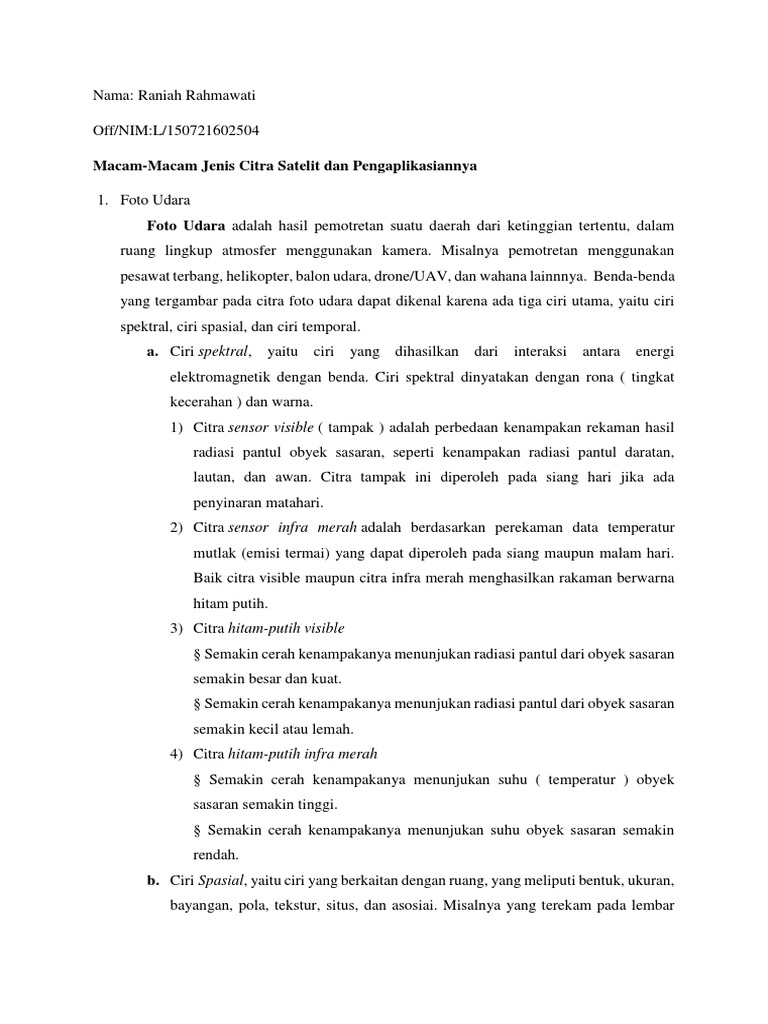 Nama: Raniah Rahmawati

Off/NIM:L/150721602504

Macam-Macam Jenis Citra Satelit dan Pengaplikasiannya

1. Foto Udara

Foto Udara adalah hasil pemotretan suatu daerah dari ketinggian tertentu, dalam ruang lingkup atmosfer menggunakan kamera. Misalnya pemotretan menggunakan pesawat terbang, helikopter, balon udara, drone/UAV, dan wahana lainnnya. Benda-benda yang tergambar pada citra foto udara dapat dikenal karena ada tiga ciri utama, yaitu ciri spektral, ciri spasial, dan ciri temporal.

a. Ciri spektral, yaitu ciri yang dihasilkan dari interaksi antara energi elektromagnetik dengan benda. Ciri spektral dinyatakan dengan rona ( tingkat kecerahan ) dan warna.

1) Citra sensor visible ( tampak ) adalah perbedaan kenampakan rekaman hasil radiasi pantul obyek sasaran, seperti kenampakan radiasi pantul daratan, lautan, dan awan. Citra tampak ini diperoleh pada siang hari jika ada penyinaran matahari.

2) Citra sensor infra merah adalah berdasarkan perekaman data temperatur mutlak (emisi termai) yang dapat diperoleh pada siang maupun malam hari. Baik citra visible maupun citra infra merah menghasilkan rakaman berwarna hitam putih.

3) Citra hitam-putih visible

§ Semakin cerah kenampakanya menunjukan radiasi pantul dari obyek sasaran semakin besar dan kuat.

§ Semakin cerah kenampakanya menunjukan radiasi pantul dari obyek sasaran semakin kecil atau lemah.

4) Citra hitam-putih infra merah

§ Semakin cerah kenampakanya menunjukan suhu ( temperatur ) obyek sasaran semakin tinggi.

§ Semakin cerah kenampakanya menunjukan suhu obyek sasaran semakin rendah.

b. Ciri Spasial, yaitu ciri yang berkaitan dengan ruang, yang meliputi bentuk, ukuran, bayangan, pola, tekstur, situs, dan asosiai. Misalnya yang terekam pada lembar